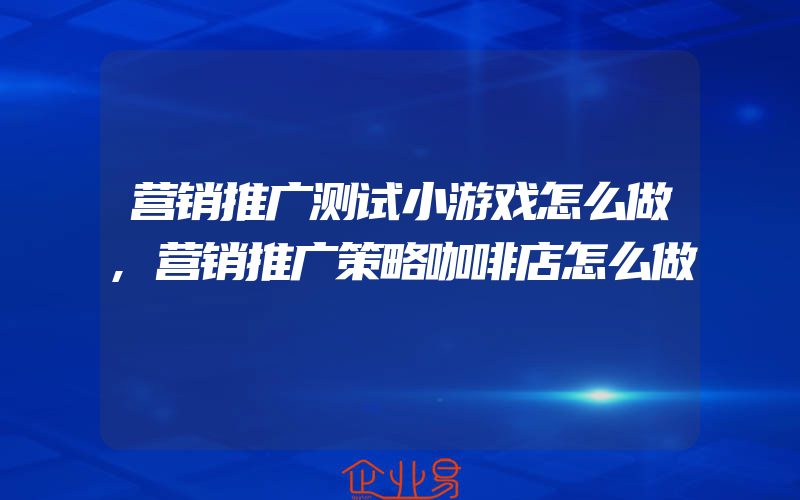 营销推广测试小游戏怎么做，营销推广策略咖啡店怎么做

企业易